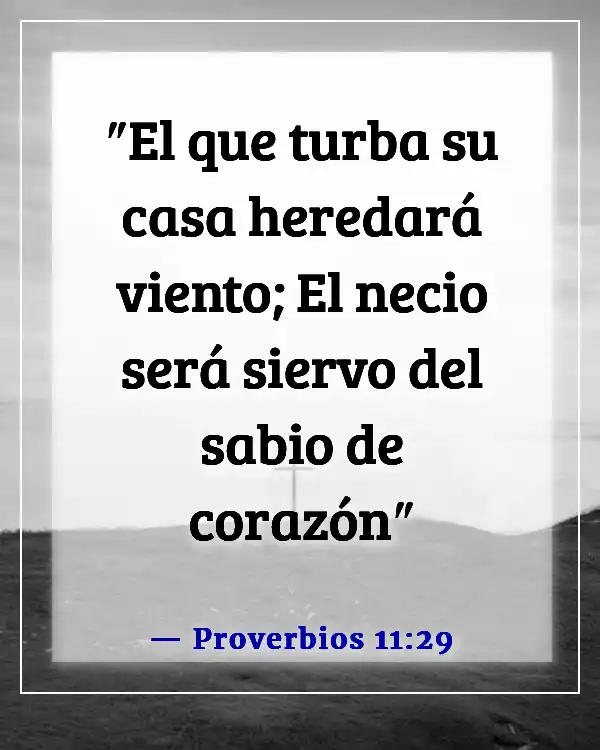 "El que turba su casa heredará viento; El necio será siervo del sabio de corazón"

— Proverbios 11:29